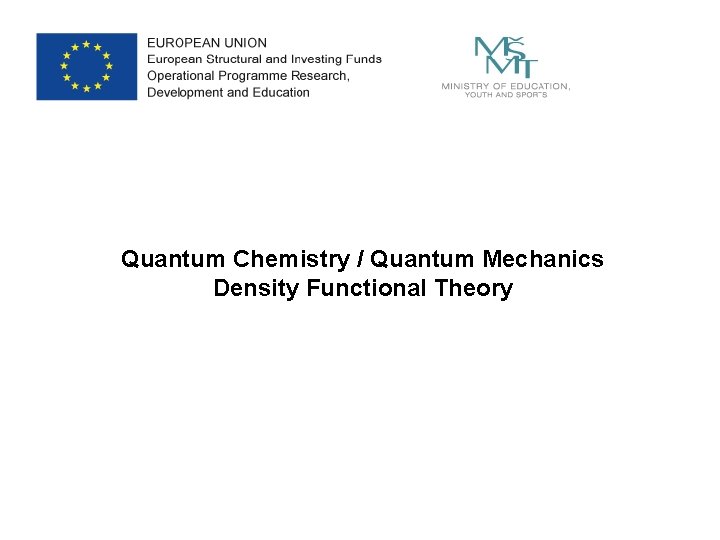 EUROPEAN UNION
European Structural and Investing Funds
Operational Programme Research, Development and Education

MŠMT
MINISTRY OF EDUCATION, YOUTH AND SPORTS

Quantum Chemistry / Quantum Mechanics
Density Functional Theory